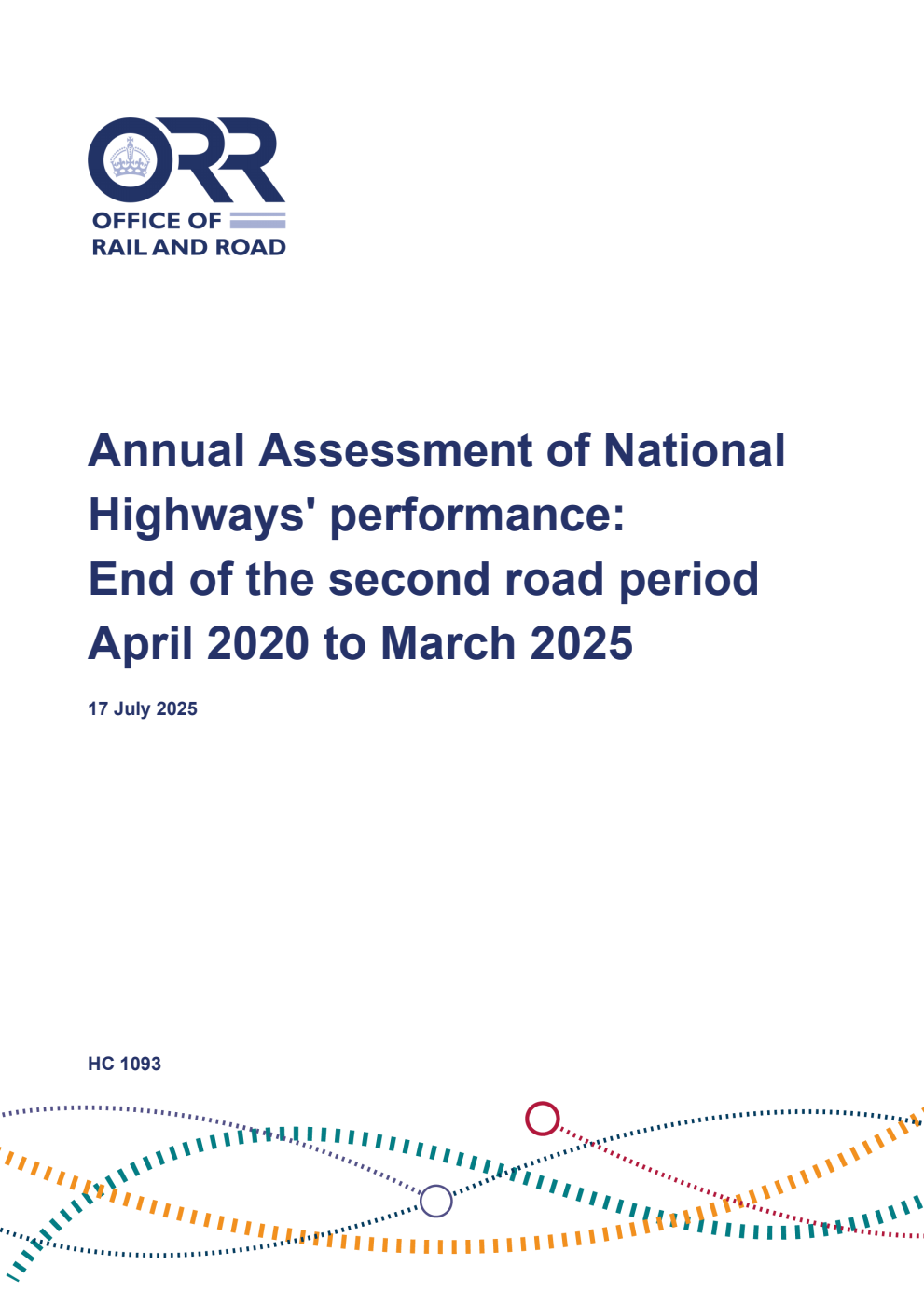 ORR
OFFICE OF
RAIL AND ROAD

Annual Assessment of National Highways' performance: End of the second road period April 2020 to March 2025

17 July 2025

HC 1093